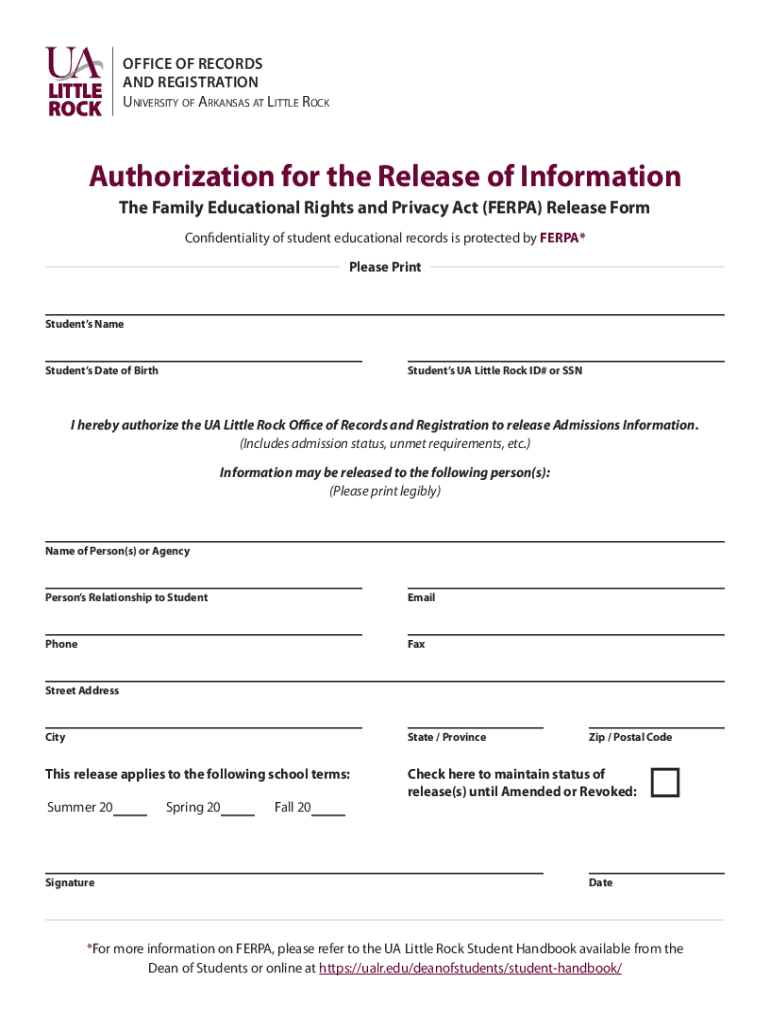 UA LITTLE ROCK

OFFICE OF RECORDS AND REGISTRATION
UNIVERSITY OF ARKANSAS AT LITTLE ROCK

Authorization for the Release of Information

The Family Educational Rights and Privacy Act (FERPA) Release Form

Confidentiality of student educational records is protected by FERPA*

Please Print

Student's Name

Student's Date of Birth

Student's UA Little Rock ID# or SSN

I hereby authorize the UA Little Rock Office of Records and Registration to release Admissions Information.
(Includes admission status, unmet requirements, etc.)

Information may be released to the following person(s):
(Please print legibly)

Name of Person(s) or Agency

Person's Relationship to Student

Email

Phone

Fax

Street Address

City

State / Province

Zip / Postal Code

This release applies to the following school terms:

Summer 20____ Spring 20____ Fall 20____

Check here to maintain status of release(s) until Amended or Revoked:

Signature

Date

*For more information on FERPA, please refer to the UA Little Rock Student Handbook available from the Dean of Students or online at https://ualr.edu/deanofstudents/student-handbook/